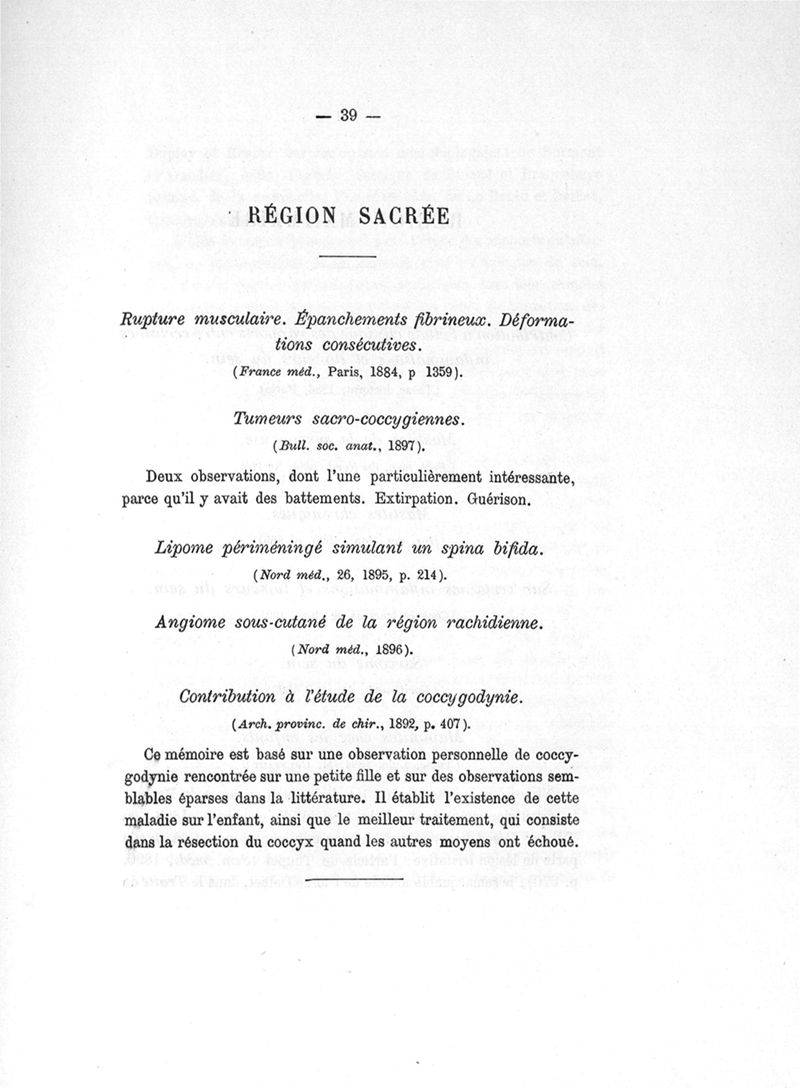 — 39 —

RÉGION SACRÉE

Rupture musculaire. Épanchements fibrineux. Déformations consécutives.
(France méd., Paris, 1884, p 1359).

Tumeurs sacro-coccygiennes.
(Bull. soc. anat., 1897).

Deux observations, dont l'une particulièrement intéressante, parce qu'il y avait des battements. Extirpation. Guérison.

Lipome périméningé simulant un spina bifida.
(Nord méd., 26, 1895, p. 214).

Angiome sous-cutané de la région rachidienne.
(Nord méd., 1896).

Contribution à l'étude de la coccygodynie.
(Arch. provinc. de chir., 1892, p. 407).

Ce mémoire est basé sur une observation personnelle de coccygodynie rencontrée sur une petite fille et sur des observations semblables éparses dans la littérature. Il établit l'existence de cette maladie sur l'enfant, ainsi que le meilleur traitement, qui consiste dans la résection du coccyx quand les autres moyens ont échoué.